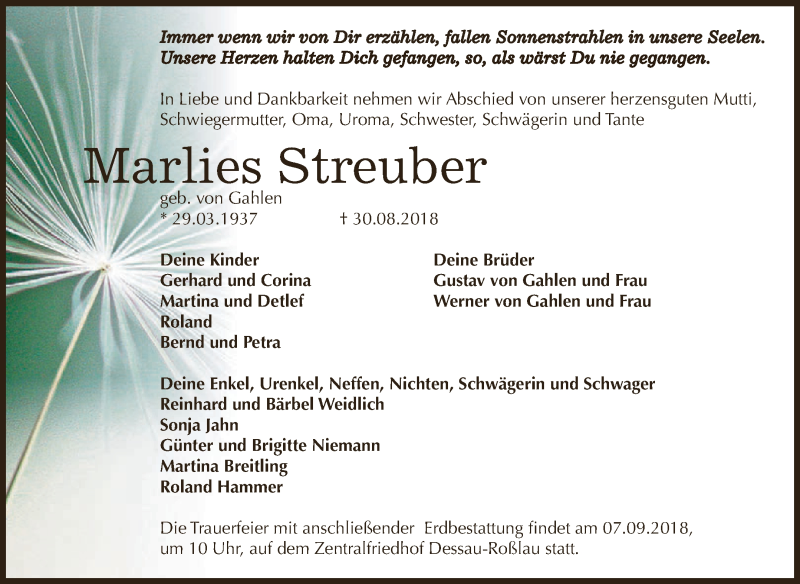 Immer wenn wir von Dir erzählen, fallen Sonnenstrahlen in unsere Seelen.
Unsere Herzen halten Dich gefangen, so, als wärst Du nie gegangen.

In Liebe und Dankbarkeit nehmen wir Abschied von unserer herzensguten Mutti, Schwiegermutter, Oma, Uroma, Schwester, Schwägerin und Tante

Marlies Streuber

geb. von Gahlen
* 29.03.1937 † 30.08.2018

Deine Kinder
Gerhard und Corina
Martina und Detlef
Roland
Bernd und Petra

Deine Brüder
Gustav von Gahlen und Frau
Werner von Gahlen und Frau

Deine Enkel, Urenkel, Neffen, Nichten, Schwägerin und Schwager
Reinhard und Bärbel Weidlich
Sonja Jahn
Günter und Brigitte Niemann
Martina Breitling
Roland Hammer

Die Trauerfeier mit anschließender Erdbestattung findet am 07.09.2018, um 10 Uhr, auf dem Zentralfriedhof Dessau-Roßlau statt.